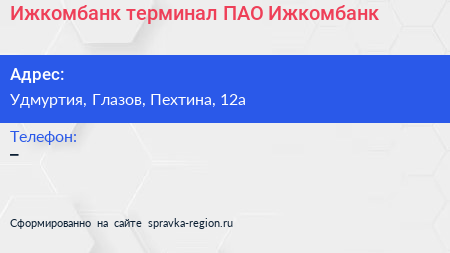 Ижкомбанк терминал ПАО Ижкомбанк

Адрес:
Удмуртия, Глазов, Пехтина, 12а

Телефон:
–

Сформированно на сайте spravka-region.ru